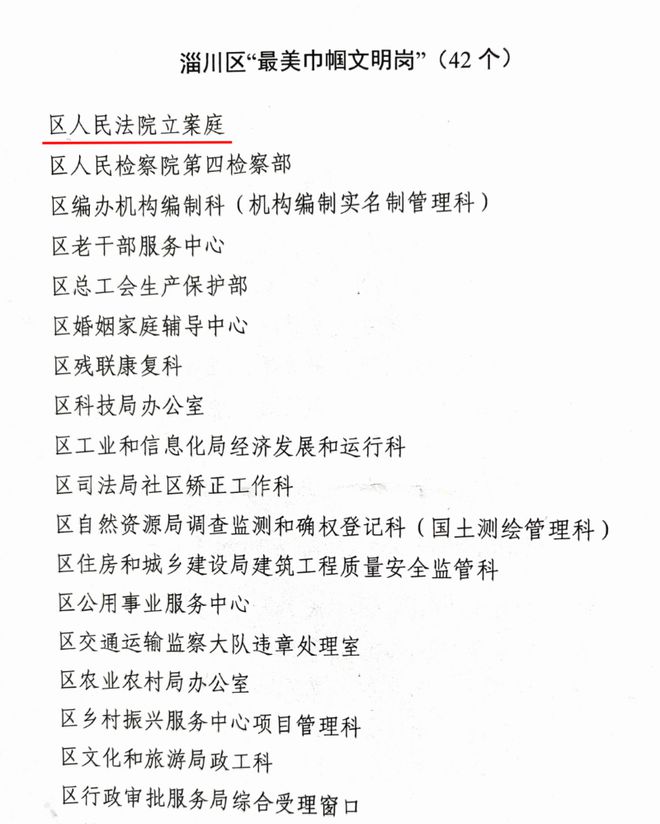 淄川区“最美巾帼文明岗”（42 个）

区人民法院立案庭

区人民检察院第四检察部

区编办机构编制科（机构编制实名制管理科）

区老干部服务中心

区总工会生产保护部

区婚姻家庭辅导中心

区残联康复科

区科技局办公室

区工业和信息化局经济发展和运行科

区司法局社区矫正工作科

区自然资源局调查监测和确权登记科（国土测绘管理科）

区住房和城乡建设局建筑工程质量安全监管科

区公用事业服务中心

区交通运输监察大队违章处理室

区农业农村局办公室

区乡村振兴服务中心项目管理科

区文化和旅游局政工科

区行政审批服务局综合受理窗口